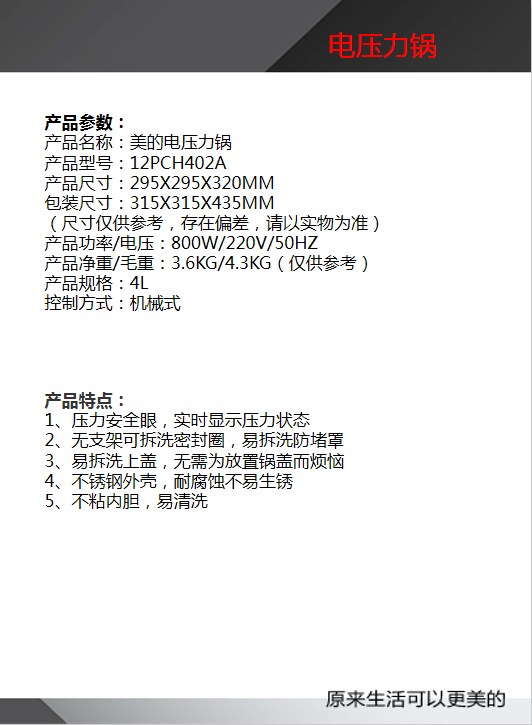 电压力锅

产品参数：
产品名称：美的电压力锅
产品型号：12PCH402A
产品尺寸：295X295X320MM
包装尺寸：315X315X435MM
（尺寸仅供参考，存在偏差，请以实物为准）
产品功率/电压：800W/220V/50HZ
产品净重/毛重：3.6KG/4.3KG（仅供参考）
产品规格：4L
控制方式：机械式

产品特点：
1、压力安全眼，实时显示压力状态
2、无支架可拆洗密封圈，易拆洗防堵罩
3、易拆洗上盖，无需为放置锅盖而烦恼
4、不锈钢外壳，耐腐蚀不易生锈
5、不粘内胆，易清洗

原来生活可以更美的